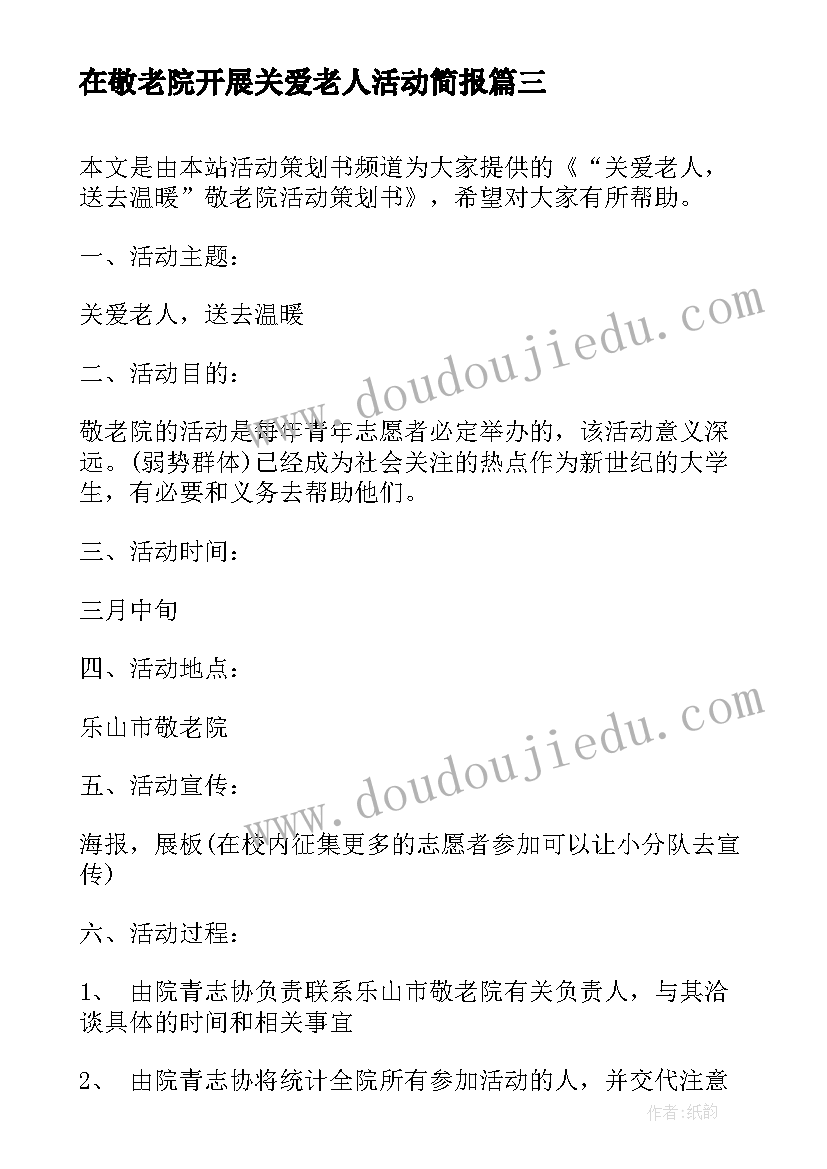 在敬老院开展关爱老人活动简报篇三

本文是由本站活动策划书频道为大家提供的《“关爱老人，送去温暖”敬老院活动策划书》，希望对大家有所帮助。

一、活动主题：

关爱老人，送去温暖

二、活动目的：

敬老院的活动是每年青年志愿者必定举办的，该活动意义深远。(弱势群体)已经成为社会关注的热点作为新世纪的大学生，有必要和义务去帮助他们。

三、活动时间：

三月中旬

四、活动地点：

乐山市敬老院

五、活动宣传：

海报，展板(在校内征集更多的志愿者参加可以让小分队去宣传)

六、活动过程：

1、 由院青志协负责联系乐山市敬老院有关负责人，与其洽谈具体的时间和相关事宜

2、 由院青志协将统计全院所有参加活动的人，并交代注意

www.doudoujiedu.com

www.doudoujiedu.com

作者:纸韵